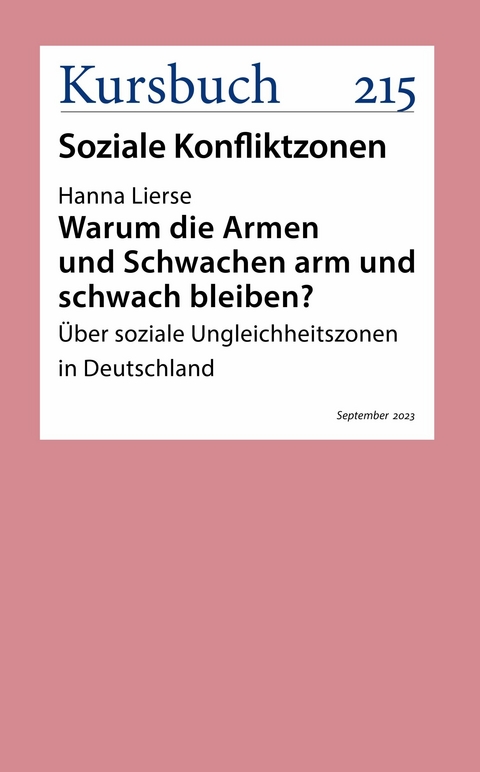 Kursbuch 215

Soziale Konfliktzonen

Hanna Lierse

Warum die Armen und Schwachen arm und schwach bleiben?

Über soziale Ungleichheitszonen in Deutschland

September 2023